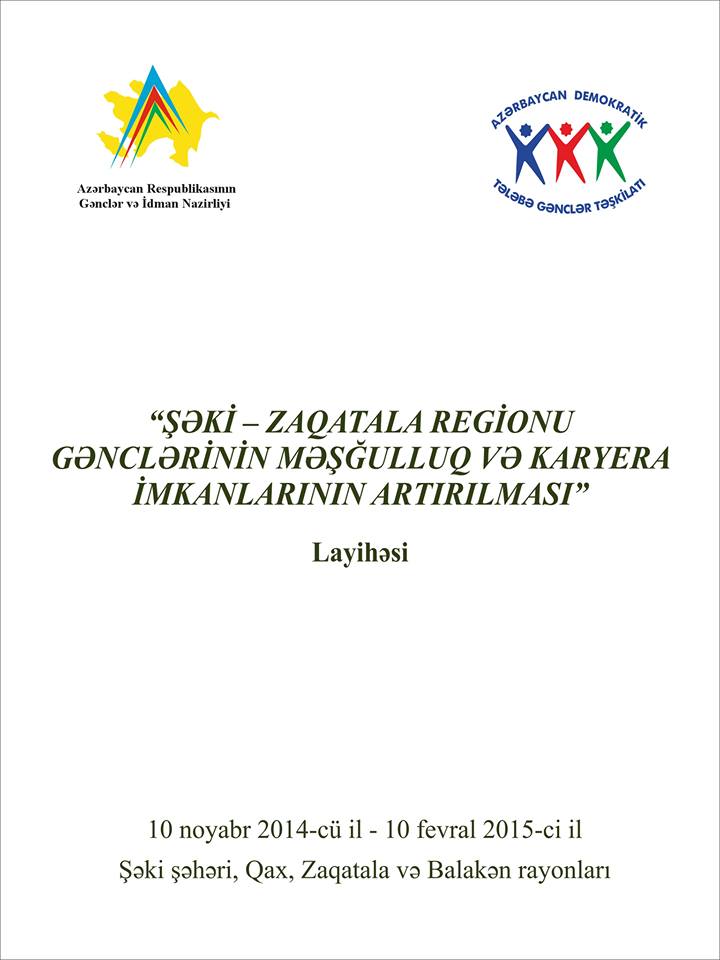 Azərbaycan Respublikasının
Gənclər və İdman Nazirliyi

AZƏRBAYCAN DEMOKRATİK
TƏLƏBƏ GƏNCLƏR TƏŞKİLATI

“ŞƏKİ – ZAQATALA REGİONU GƏNCLƏRİNİN MƏŞĞULLUQ VƏ KARYERA İMKANLARININ ARTIRILMASI”

Layihəsi

10 noyabr 2014-cü il - 10 fevral 2015-ci il

Şəki şəhəri, Qax, Zaqatala və Balakən rayonları